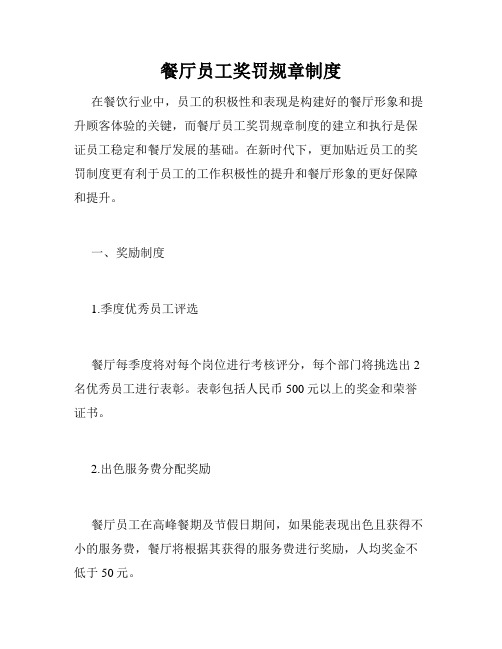 餐厅员工奖罚规章制度

在餐饮行业中，员工的积极性和表现是构建好的餐厅形象和提升顾客体验的关键，而餐厅员工奖罚规章制度的建立和执行是保证员工稳定和餐厅发展的基础。在新时代下，更加贴近员工的奖罚制度更有利于员工的工作积极性的提升和餐厅形象的更好保障和提升。

一、奖励制度

1.季度优秀员工评选

餐厅每季度将对每个岗位进行考核评分，每个部门将挑选出 2 名优秀员工进行表彰。表彰包括人民币 500 元以上的奖金和荣誉证书。

2.出色服务费分配奖励

餐厅员工在高峰餐期及节假日期间，如果能表现出色且获得不小的服务费，餐厅将根据其获得的服务费进行奖励，人均奖金不低于 50 元。